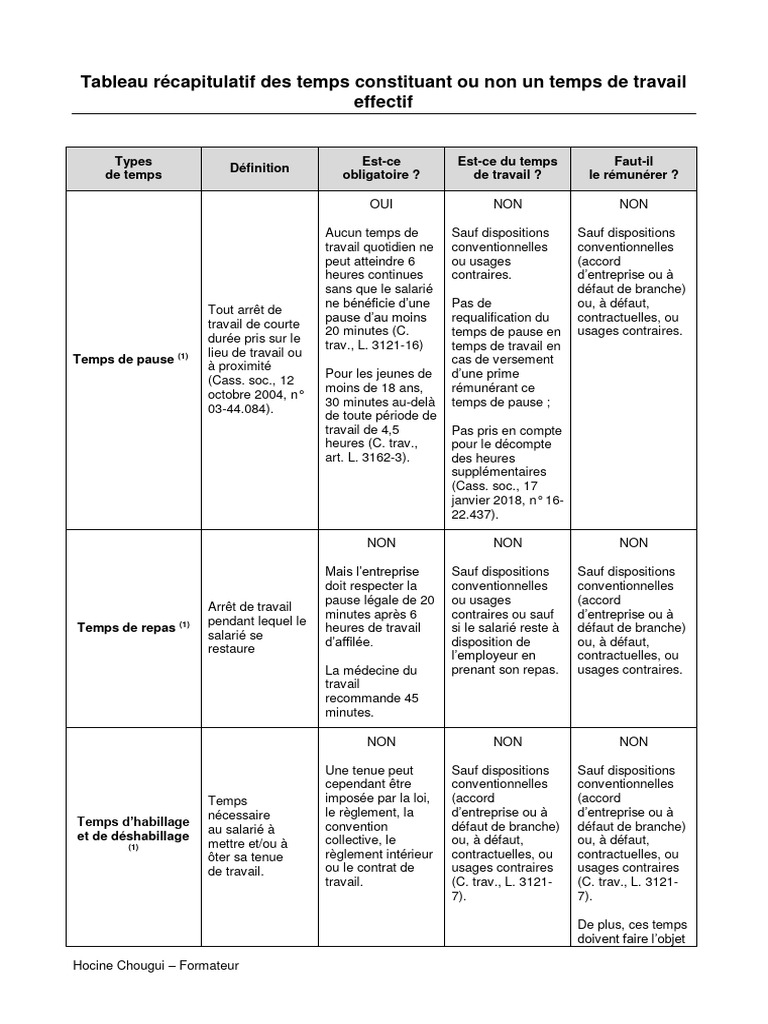 Tableau récapitulatif des temps constituant ou non un temps de travail effectif

| Types de temps | Définition | Est-ce obligatoire ? | Est-ce du temps de travail ? | Faut-il le rémunérer ? |
|---|---|---|---|---|
| Temps de pause $^{(1)}$ | Tout arrêt de travail de courte durée pris sur le lieu de travail ou à proximité (Cass. soc., 12 octobre 2004, n° 03-44.084). | OUI<br><br>Aucun temps de travail quotidien ne peut atteindre 6 heures continues sans que le salarié ne bénéficie d'une pause d'au moins 20 minutes (C. trav., L. 3121-16)<br><br>Pour les jeunes de moins de 18 ans, 30 minutes au-delà de toute période de travail de 4,5 heures (C. trav., art. L. 3162-3). | NON<br><br>Sauf dispositions conventionnelles ou usages contraires.<br><br>Pas de requalification du temps de pause en temps de travail en cas de versement d'une prime rémunérant ce temps de pause ;<br><br>Pas pris en compte pour le décompte des heures supplémentaires (Cass. soc., 17 janvier 2018, n° 16-22.437). | NON<br><br>Sauf dispositions conventionnelles (accord d'entreprise ou à défaut de branche) ou, à défaut, contractuelles, ou usages contraires. |
| Temps de repas $^{(1)}$ | Arrêt de travail pendant lequel le salarié se restaure | NON<br><br>Mais l'entreprise doit respecter la pause légale de 20 minutes après 6 heures de travail d'affilée.<br><br>La médecine du travail recommande 45 minutes. | NON<br><br>Sauf dispositions conventionnelles ou usages contraires ou sauf si le salarié reste à disposition de l'employeur en prenant son repas. | NON<br><br>Sauf dispositions conventionnelles (accord d'entreprise ou à défaut de branche) ou, à défaut, contractuelles, ou usages contraires. |
| Temps d'habillage et de déshabillage $^{(1)}$ | Temps nécessaire au salarié à mettre et/ou à ôter sa tenue de travail. | NON<br><br>Une tenue peut cependant être imposée par la loi, le règlement, la convention collective, le règlement intérieur ou le contrat de travail. | NON<br><br>Sauf dispositions conventionnelles (accord d'entreprise ou à défaut de branche) ou, à défaut, contractuelles, ou usages contraires (C. trav., L. 3121-7). | NON<br><br>Sauf dispositions conventionnelles (accord d'entreprise ou à défaut de branche) ou, à défaut, contractuelles, ou usages contraires (C. trav., L. 3121-7).<br><br>De plus, ces temps doivent faire l'objet |

Hocine Chougui – Formateur